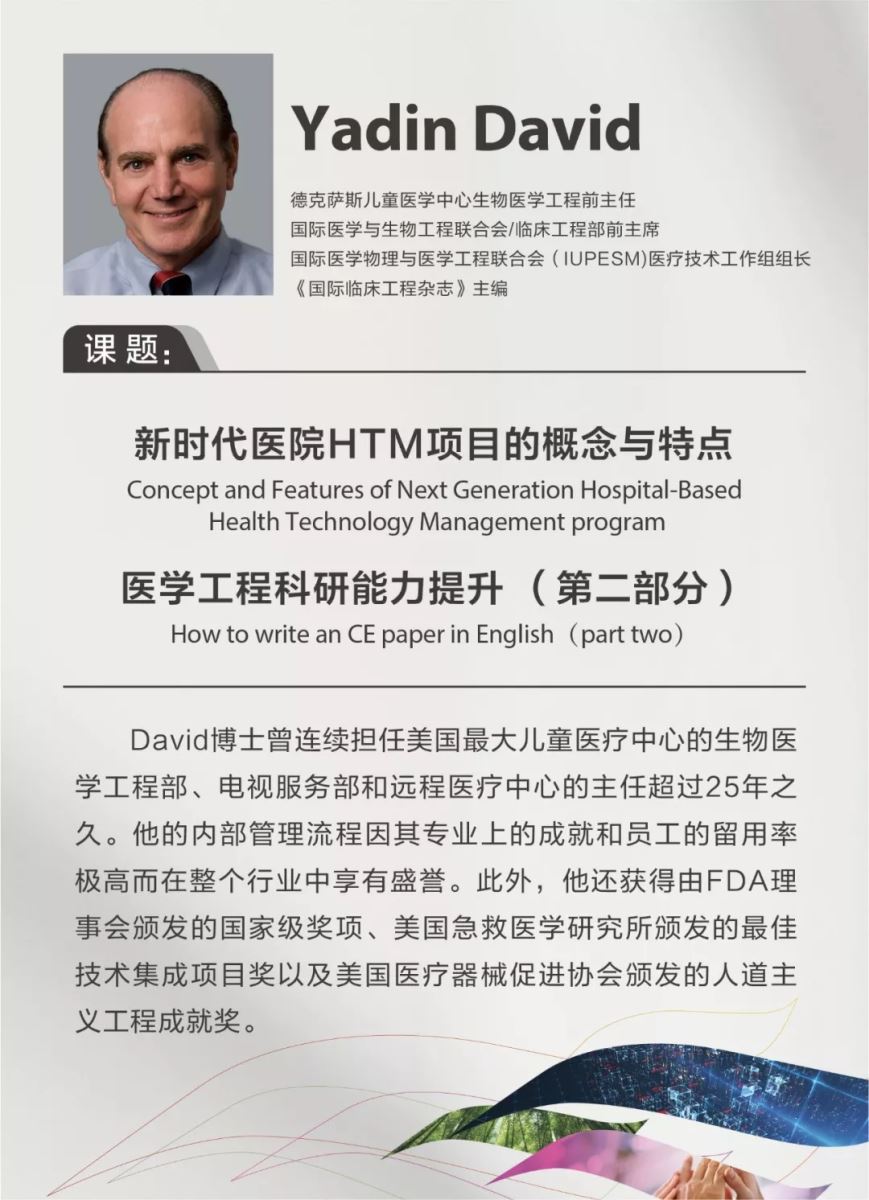 Yadin David

德克萨斯儿童医学中心生物医学工程前主任
国际医学与生物工程联合会/临床工程部前主席
国际医学物理与医学工程联合会（IUPESM)医疗技术工作组组长
《国际临床工程杂志》主编

课题:

新时代医院HTM项目的概念与特点
Concept and Features of Next Generation Hospital-Based Health Technology Management program

医学工程科研能力提升（第二部分）
How to write an CE paper in English（part two）

David博士曾连续担任美国最大儿童医疗中心的生物医学工程部、电视服务部和远程医疗中心的主任超过25年之久。他的内部管理流程因其专业上的成就和员工的留用率极高而在整个行业中享有盛誉。此外，他还获得由FDA理事会颁发的国家级奖项、美国急救医学研究所颁发的最佳技术集成项目奖以及美国医疗器械促进协会颁发的人道主义工程成就奖。